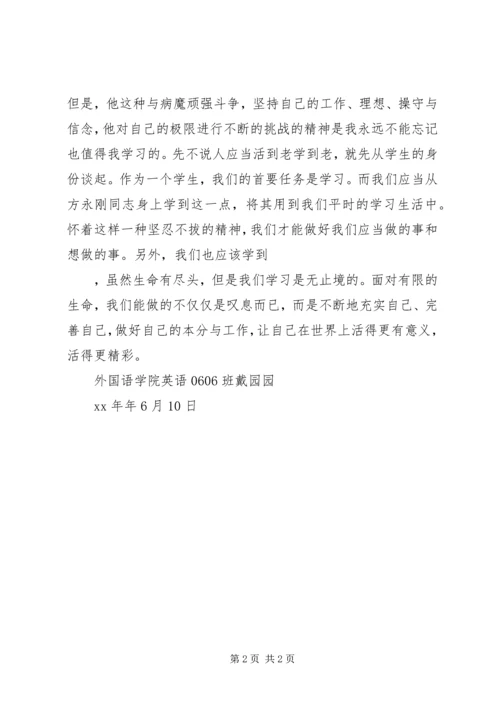 但是，他这种与病魔顽强斗争，坚持自己的工作、理想、操守与信念，他对自己的极限进行不断的挑战的精神是我永远不能忘记也值得我学习的。先不说人应当活到老学到老，就先从学生的身份谈起。作为一个学生，我们的首要任务是学习。而我们应当从方永刚同志身上学到这一点，将其用到我们平时的学习生活中。怀着这样一种坚忍不拔的精神，我们才能做好我们应当做的事和想做的事。另外，我们也应该学到

，虽然生命有尽头，但是我们学习是无止境的。面对有限的生命，我们能做的不仅仅是叹息而已，而是不断地充实自己、完善自己，做好自己的本分与工作，让自己在世界上活得更有意义，活得更精彩。

外国语学院英语 0606 班戴园园

xx 年年 6 月 10 日

第 2 页 共 2 页